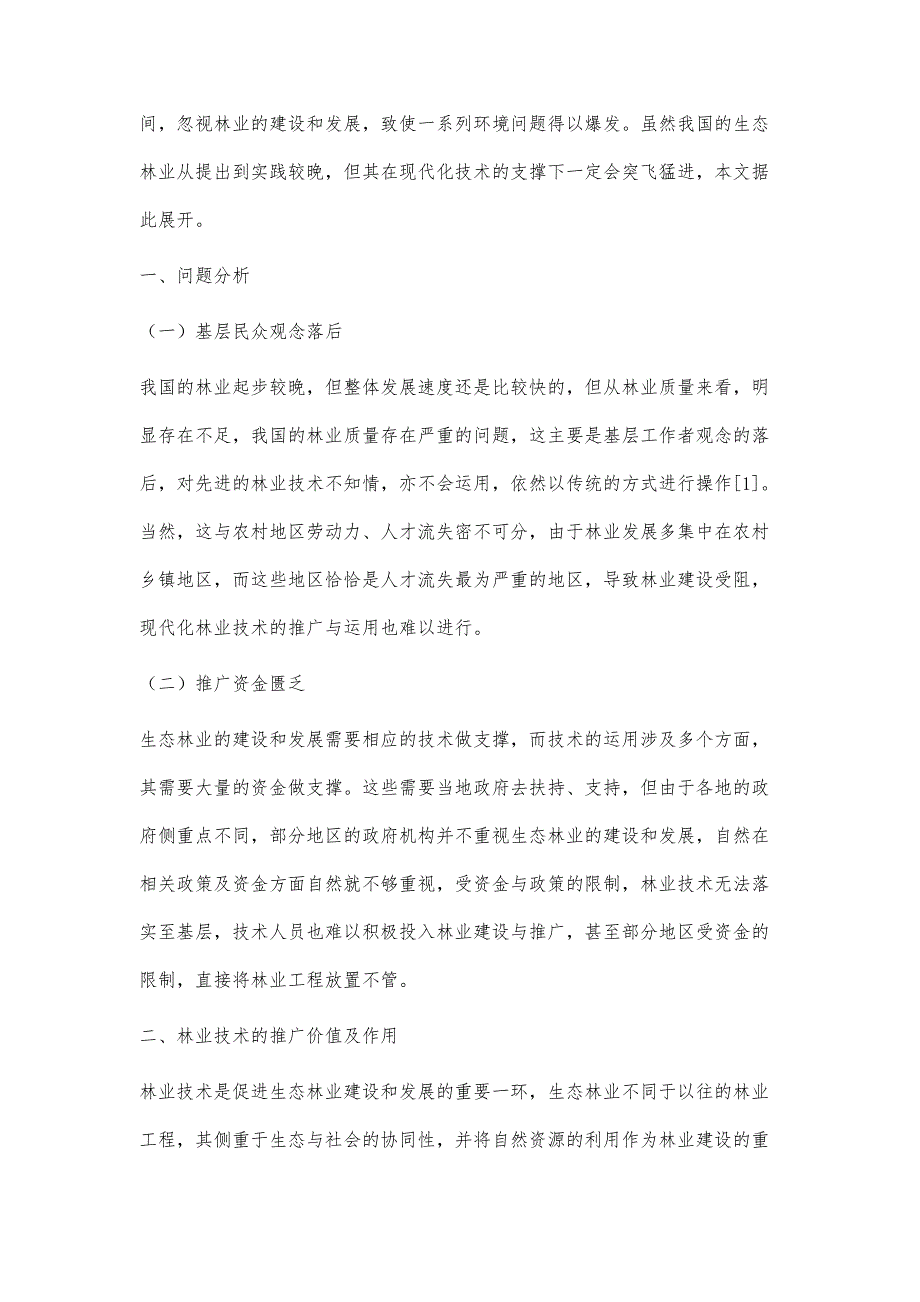 间，忽视林业的建设和发展，致使一系列环境问题得以爆发。虽然我国的生态林业从提出到实践较晚，但其在现代化技术的支撑下一定会突飞猛进，本文据此展开。

一、问题分析

（一）基层民众观念落后

我国的林业起步较晚，但整体发展速度还是比较快的，但从林业质量来看，明显存在不足，我国的林业质量存在严重的问题，这主要是基层工作者观念的落后，对先进的林业技术不知情，亦不会运用，依然以传统的方式进行操作[1]。当然，这与农村地区劳动力、人才流失密不可分，由于林业发展多集中在农村乡镇地区，而这些地区恰恰是人才流失最为严重的地区，导致林业建设受阻，现代化林业技术的推广与运用也难以进行。

（二）推广资金匮乏

生态林业的建设和发展需要相应的技术做支撑，而技术的运用涉及多个方面，其需要大量的资金做支撑。这些需要当地政府去扶持、支持，但由于各地的政府侧重点不同，部分地区的政府机构并不重视生态林业的建设和发展，自然在相关政策及资金方面自然就不够重视，受资金与政策的限制，林业技术无法落实至基层，技术人员也难以积极投入林业建设与推广，甚至部分地区受资金的限制，直接将林业工程放置不管。

二、林业技术的推广价值及作用

林业技术是促进生态林业建设和发展的重要一环，生态林业不同于以往的林业工程，其侧重于生态与社会的协同性，并将自然资源的利用作为林业建设的重